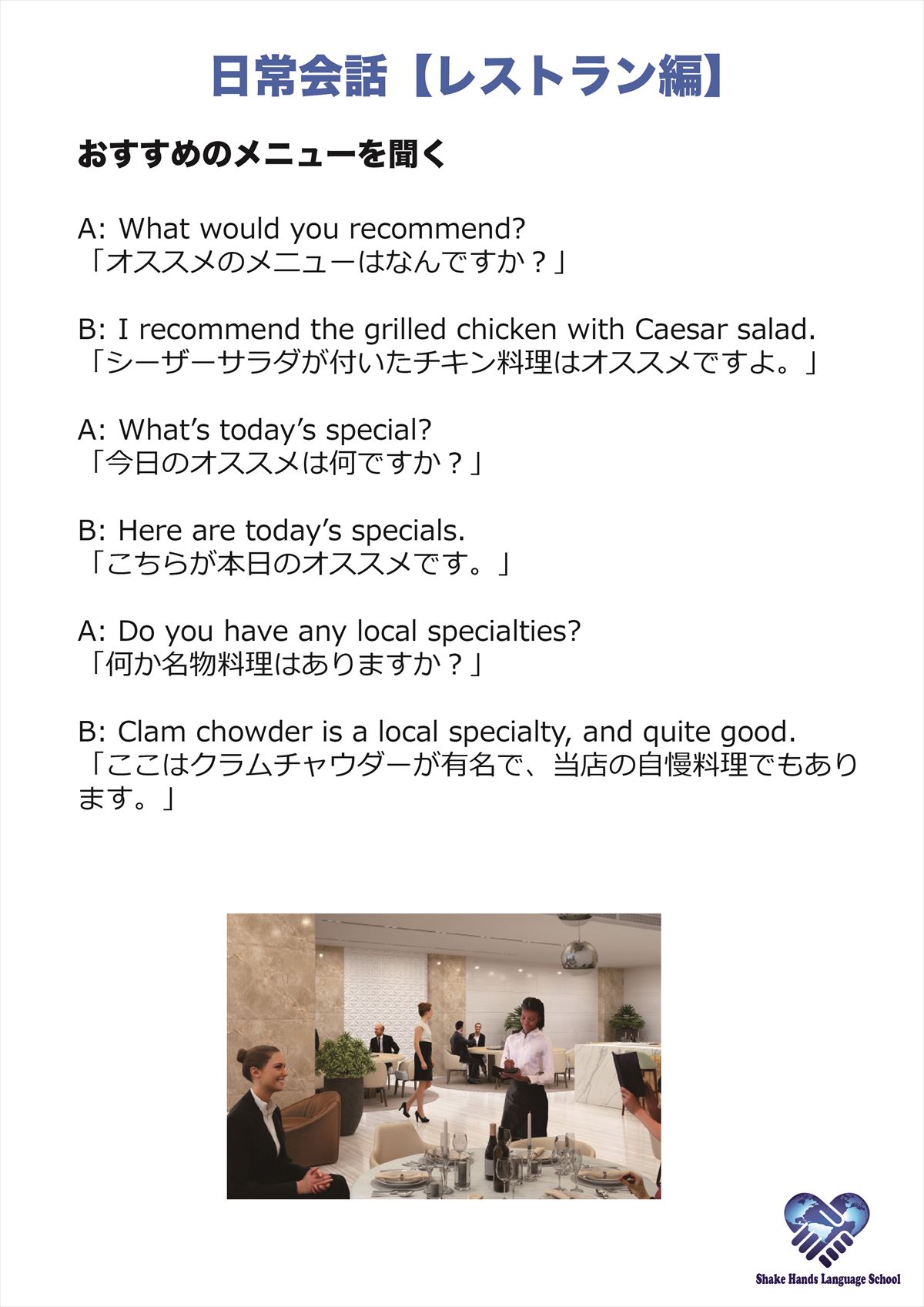 日常会話【レストラン編】

おすすめのメニューを聞く

A: What would you recommend?
「オススメのメニューはなんですか？」

B: I recommend the grilled chicken with Caesar salad.
「シーザーサラダが付いたチキン料理はオススメですよ。」

A: What's today's special?
「今日のオススメは何ですか？」

B: Here are today's specials.
「こちらが本日のオススメです。」

A: Do you have any local specialties?
「何か名物料理はありますか？」

B: Clam chowder is a local specialty, and quite good.
「ここはクラムチャウダーが有名で、当店の自慢料理でもあります。」

Shake Hands Language School